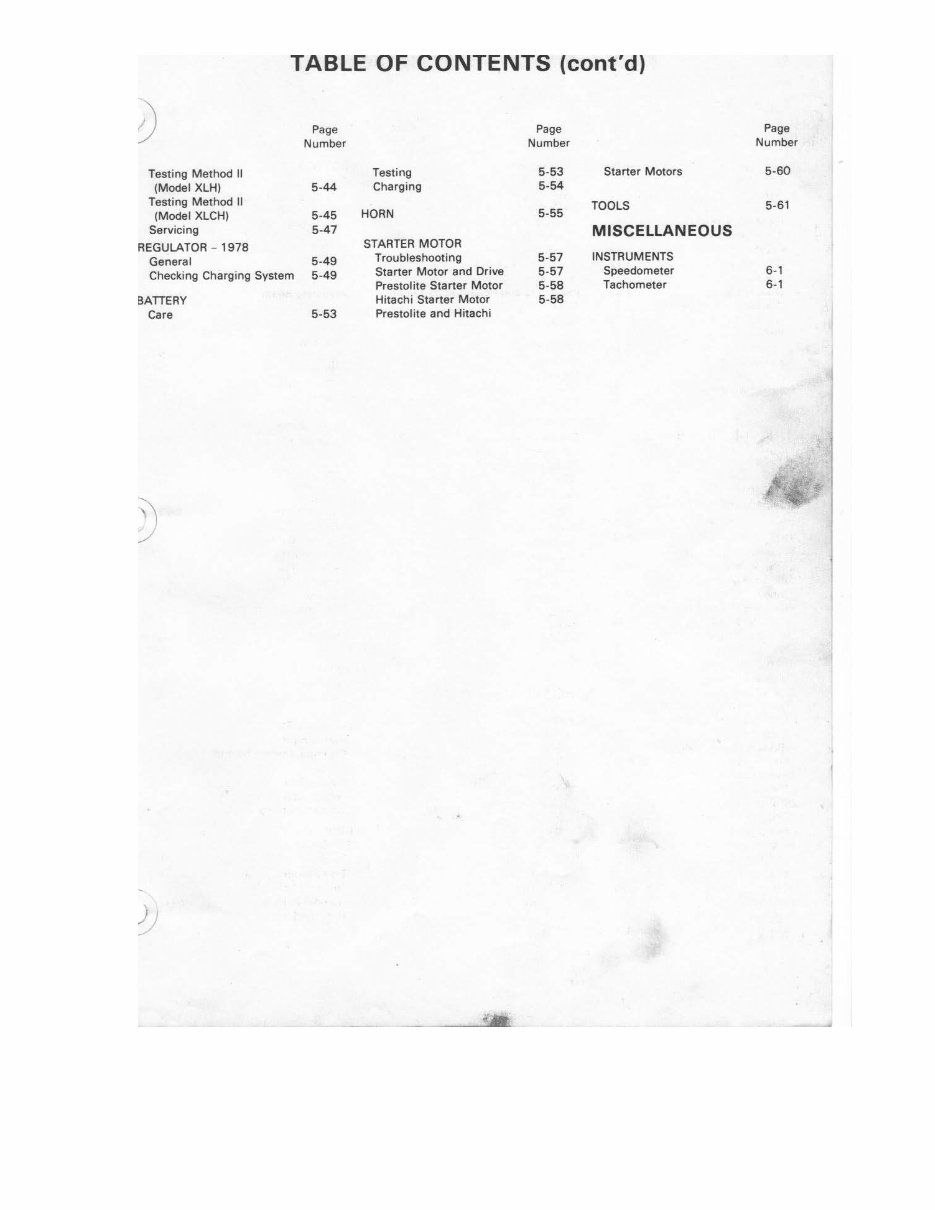 TABLE OF CONTENTS (cont'd)

Page Number

Testing Method II (Model XLH) 5-44
Testing Method II (Model XLCH) 5-45
Servicing 5-47

REGULATOR - 1978
General 5-49
Checking Charging System 5-49

BATTERY
Care 5-53

Page Number

Testing 5-53
Charging 5-54

HORN 5-55

STARTER MOTOR
Troubleshooting 5-57
Starter Motor and Drive 5-57
Prestolite Starter Motor 5-58
Hitachi Starter Motor 5-58
Prestolite and Hitachi

Page Number

Starter Motors 5-60

TOOLS 5-61

MISCELLANEOUS

INSTRUMENTS
Speedometer 6-1
Tachometer 6-1